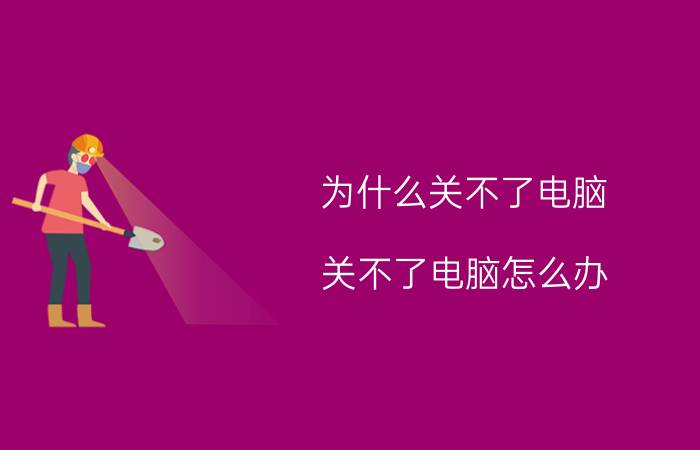 为什么关不了电脑

关不了电脑怎么办